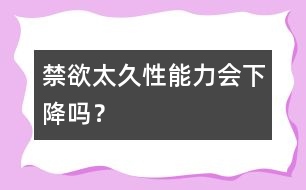 禁欲太久性能力会下降吗？